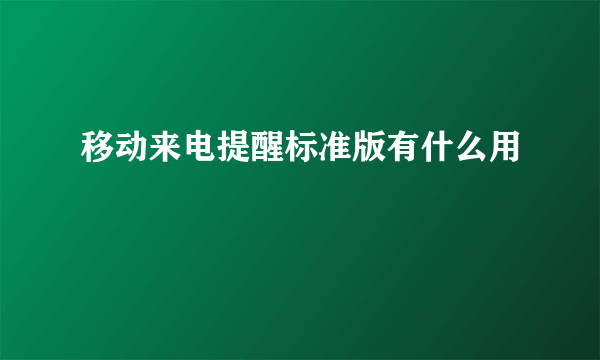 移动来电提醒标准版有什么用